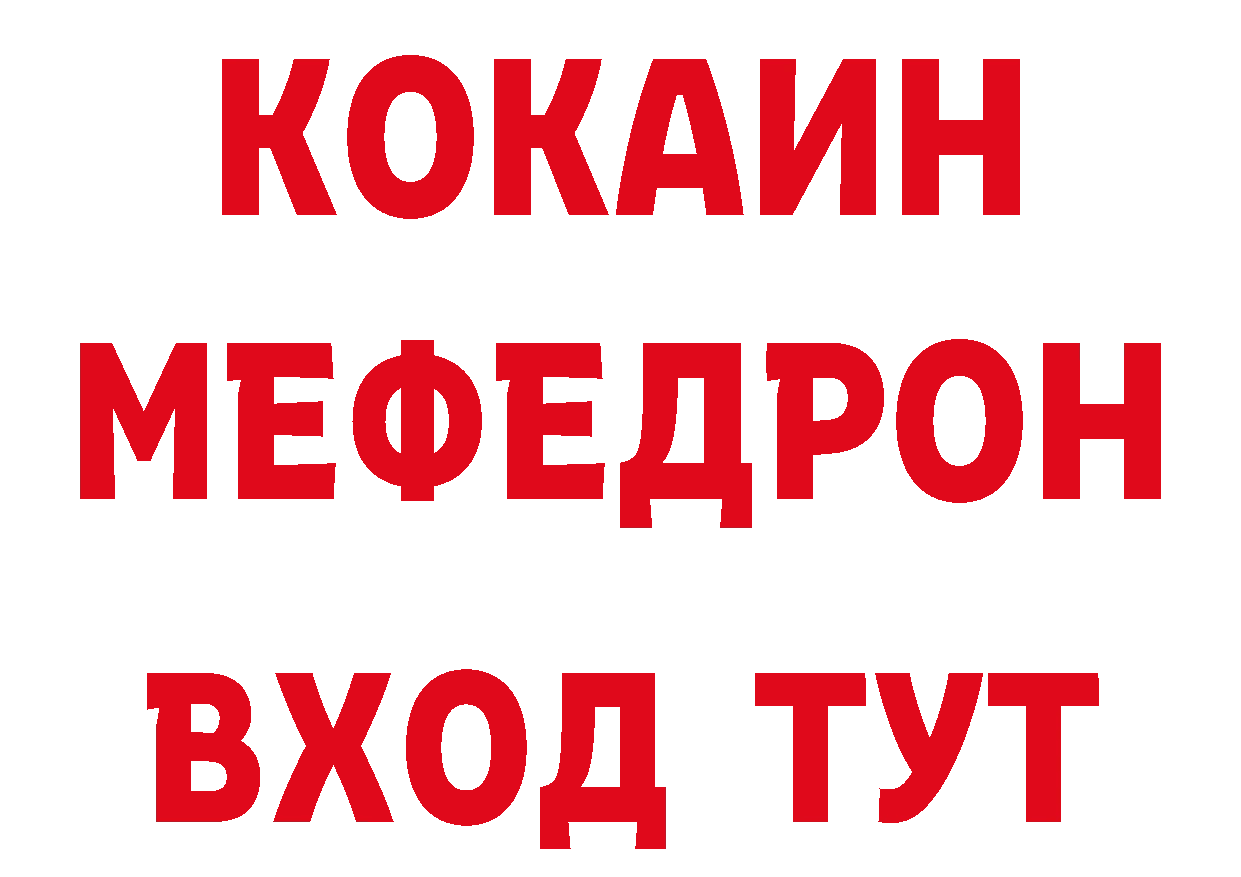 КОКАИН
МЕФЕДРОН
ВХОД ТУТ